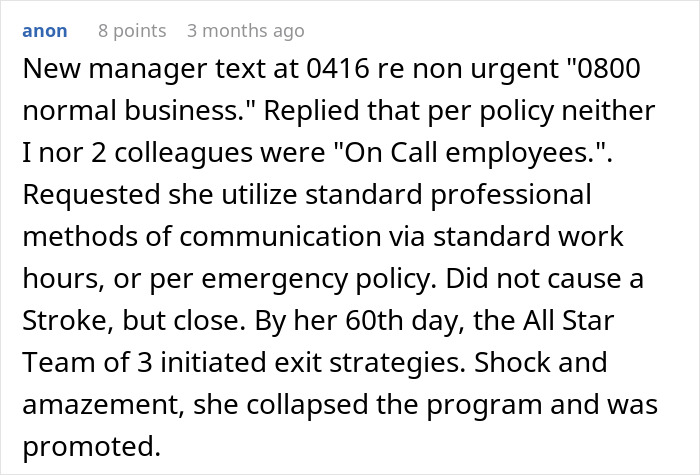 anon 8 points 3 months ago

New manager text at 0416 re non urgent "0800 normal business." Replied that per policy neither I nor 2 colleagues were "On Call employees.". Requested she utilize standard professional methods of communication via standard work hours, or per emergency policy. Did not cause a Stroke, but close. By her 60th day, the All Star Team of 3 initiated exit strategies. Shock and amazement, she collapsed the program and was promoted.